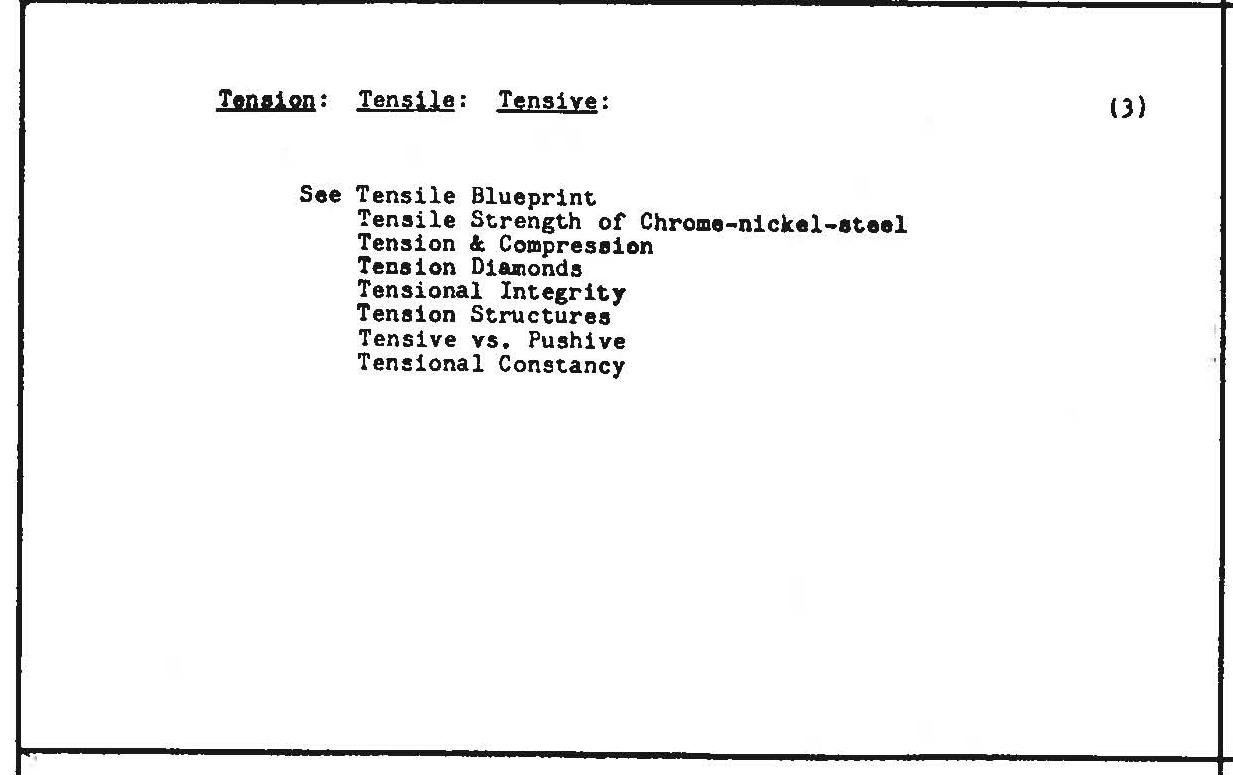 Tension: Tensile: Tensive: (3)

See Tensile Blueprint
Tensile Strength of Chrome-nickel-steel
Tension & Compression
Tension Diamonds
Tensional Integrity
Tension Structures
Tensive vs. Pushive
Tensional Constancy